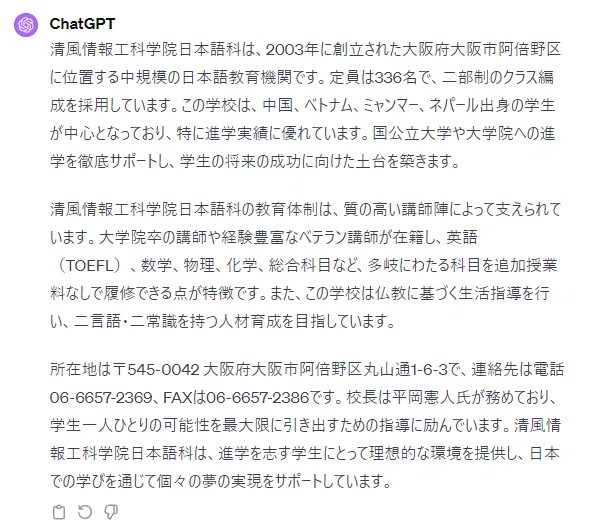 ChatGPT

清風情報工科学院日本語科は、2003年に創立された大阪府大阪市阿倍野区に位置する中規模の日本語教育機関です。定員は336名で、二部制のクラス編成を採用しています。この学校は、中国、ベトナム、ミャンマー、ネパール出身の学生が中心となっており、特に進学実績に優れています。国公立大学や大学院への進学を徹底サポートし、学生の将来の成功に向けた土台を築きます。

清風情報工科学院日本語科の教育体制は、質の高い講師陣によって支えられています。大学院卒の講師や経験豊富なベテラン講師が在籍し、英語（TOEFL）、数学、物理、化学、総合科目など、多岐にわたる科目を追加授業料なしで履修できる点が特徴です。また、この学校は仏教に基づく生活指導を行い、二言語・二常識を持つ人材育成を目指しています。

所在地は〒545-0042 大阪府大阪市阿倍野区丸山通1-6-3で、連絡先は電話06-6657-2369、FAXは06-6657-2386です。校長は平岡憲人氏が務めており、学生一人ひとりの可能性を最大限に引き出すための指導に励んでいます。清風情報工科学院日本語科は、進学を志す学生にとって理想的な環境を提供し、日本での学びを通じて個々の夢の実現をサポートしています。